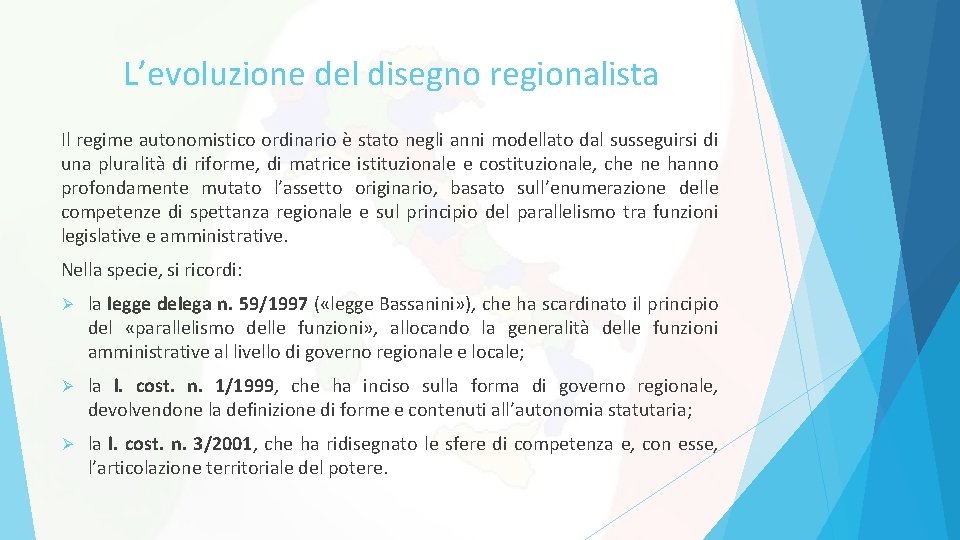 L’evoluzione del disegno regionalista

Il regime autonomistico ordinario è stato negli anni modellato dal susseguirsi di una pluralità di riforme, di matrice istituzionale e costituzionale, che ne hanno profondamente mutato l’assetto originario, basato sull’enumerazione delle competenze di spettanza regionale e sul principio del parallelismo tra funzioni legislative e amministrative.

Nella specie, si ricordi:

➢ la legge delega n. 59/1997 («legge Bassanini»), che ha scardinato il principio del «parallelismo delle funzioni», allocando la generalità delle funzioni amministrative al livello di governo regionale e locale;

➢ la l. cost. n. 1/1999, che ha inciso sulla forma di governo regionale, devolvendone la definizione di forme e contenuti all’autonomia statutaria;

➢ la l. cost. n. 3/2001, che ha ridisegnato le sfere di competenza e, con esse, l’articolazione territoriale del potere.